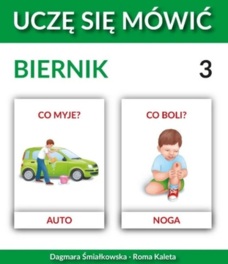 UCZĘ SIĘ MÓWIĆ

BIERNIK 3

CO MYJE?

AUTO

CO BOLI?

NOGA

Dagmara Śmiałkowska - Roma Kaleta